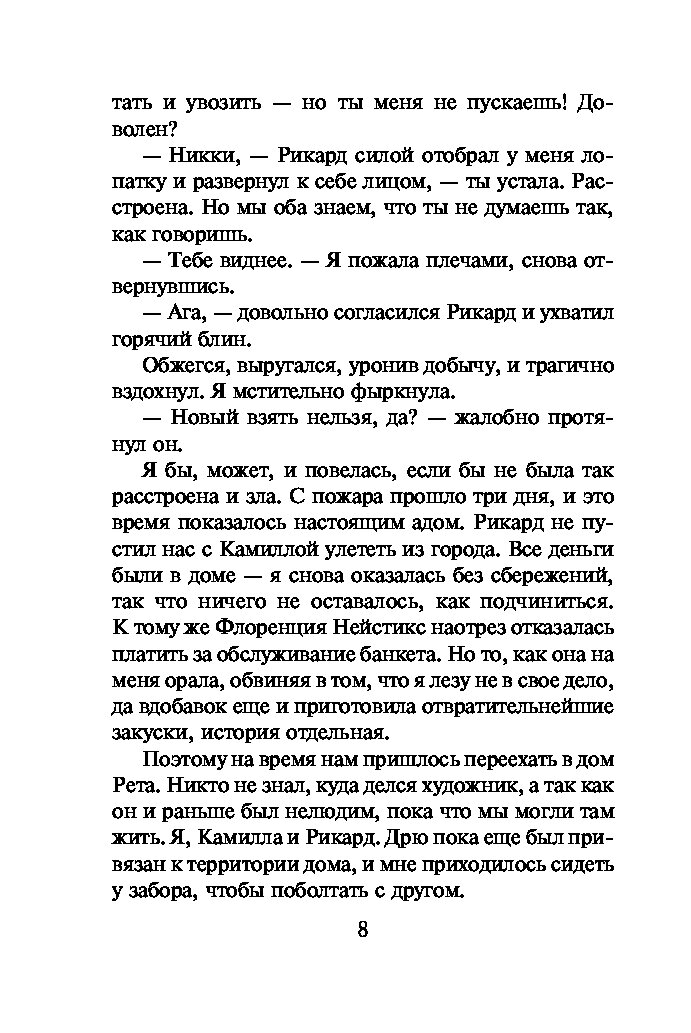 тать и увозить — но ты меня не пускаешь! Доволен?

— Никки, — Рикард силой отобрал у меня лопатку и развернул к себе лицом, — ты устала. Расстроена. Но мы оба знаем, что ты не думаешь так, как говоришь.

— Тебе виднее. — Я пожала плечами, снова отвернувшись.

— Ага, — довольно согласился Рикард и ухватил горячий блин.

Обжегся, выругался, уронив добычу, и трагично вздохнул. Я мстительно фыркнула.

— Новый взять нельзя, да? — жалобно протянул он.

Я бы, может, и повелась, если бы не была так расстроена и зла. С пожара прошло три дня, и это время показалось настоящим адом. Рикард не пустил нас с Камиллой улететь из города. Все деньги были в доме — я снова оказалась без сбережений, так что ничего не оставалось, как подчиниться. К тому же Флоренция Нейстикс наотрез отказалась платить за обслуживание банкета. Но то, как она на меня орала, обвиняя в том, что я лезу не в свое дело, да вдобавок еще и приготовила отвратительнейшие закуски, история отдельная.

Поэтому на время нам пришлось переехать в дом Рета. Никто не знал, куда делся художник, а так как он и раньше был нелюдим, пока что мы могли там жить. Я, Камилла и Рикард. Дрю пока еще был привязан к территории дома, и мне приходилось сидеть у забора, чтобы поболтать с другом.

8